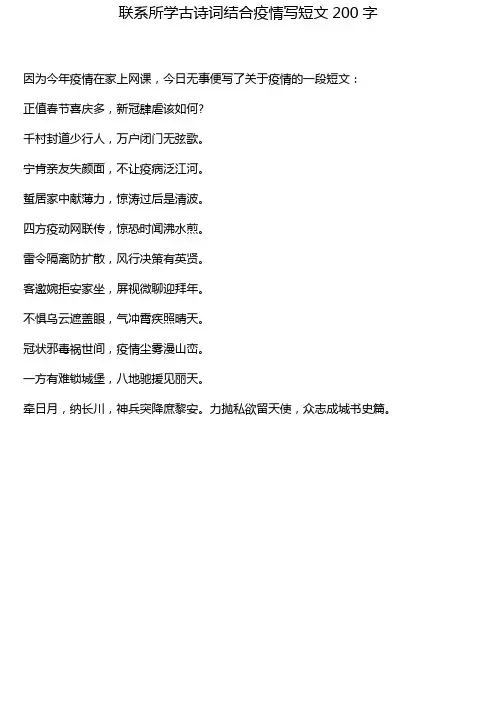 联系所学古诗词结合疫情写短文 200 字

因为今年疫情在家上网课，今日无事便写了关于疫情的一段短文：

正值春节喜庆多，新冠肆虐该如何?

千村封道少行人，万户闭门无弦歌。

宁肯亲友失颜面，不让疫病泛江河。

蜇居家中献薄力，惊涛过后是清波。

四方疫动网联传，惊恐时闻沸水煎。

雷令隔离防扩散，风行决策有英贤。

客邀婉拒安家坐，屏视微聊迎拜年。

不惧乌云遮盖眼，气冲霄疾照晴天。

冠状邪毒祸世间，疫情尘雾漫山峦。

一方有难锁城堡，八地驰援见丽天。

牵日月，纳长川，神兵突降庶黎安。力抛私欲留天使，众志成城书史篇。